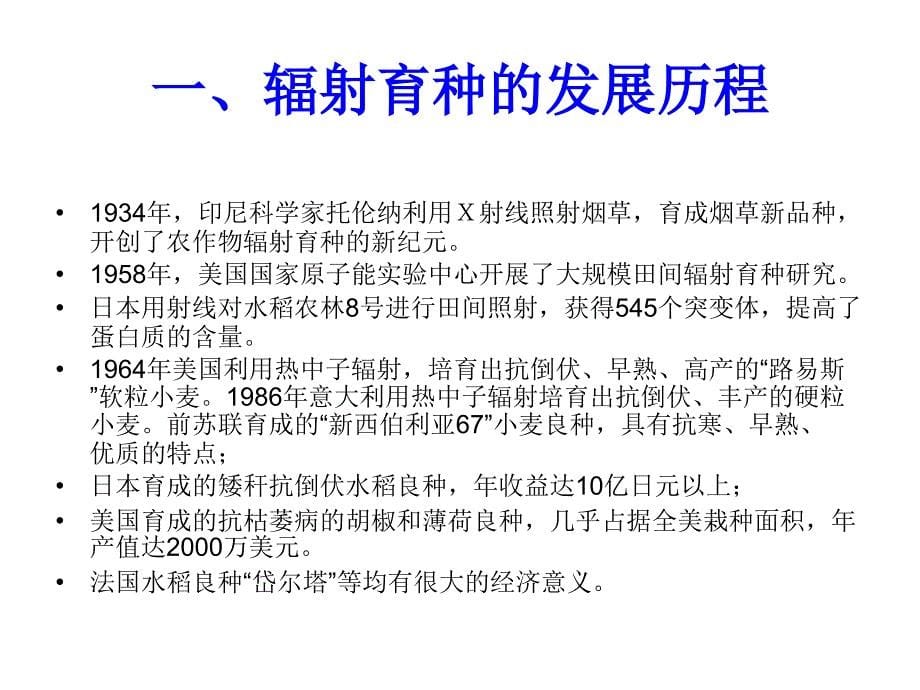 一、辐射育种的发展历程

• 1934年，印尼科学家托伦纳利用Ｘ射线照射烟草，育成烟草新品种，开创了农作物辐射育种的新纪元。
• 1958年，美国国家原子能实验中心开展了大规模田间辐射育种研究。
• 日本用射线对水稻农林8号进行田间照射，获得545个突变体，提高了蛋白质的含量。
• 1964年美国利用热中子辐射，培育出抗倒伏、早熟、高产的“路易斯”软粒小麦。1986年意大利用热中子辐射培育出抗倒伏、丰产的硬粒小麦。前苏联育成的“新西伯利亚67”小麦良种，具有抗寒、早熟、优质的特点；
• 日本育成的矮秆抗倒伏水稻良种，年收益达10亿日元以上；
• 美国育成的抗枯萎病的胡椒和薄荷良种，几乎占据全美栽种面积，年产值达2000万美元。
• 法国水稻良种“岱尔塔”等均有很大的经济意义。